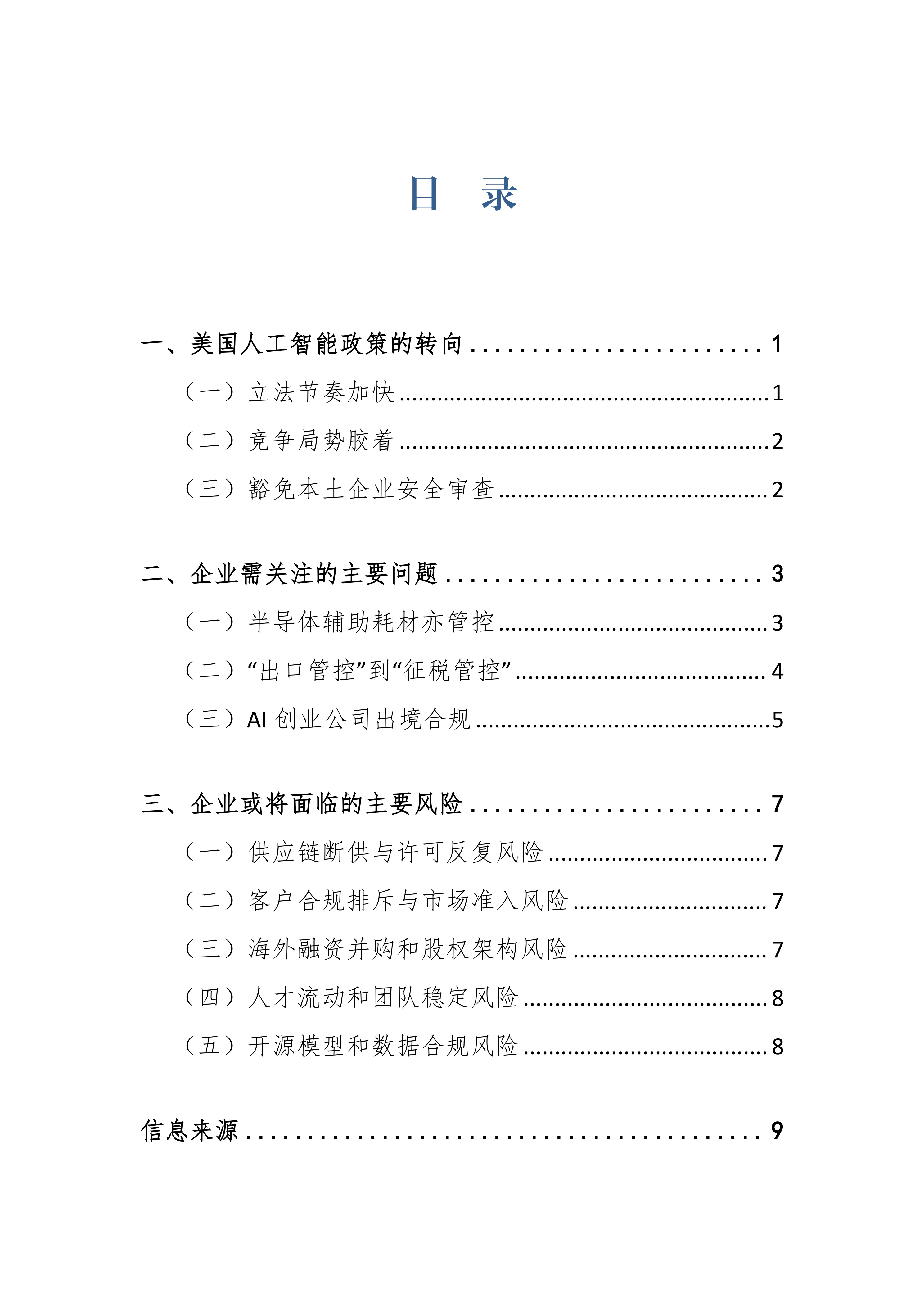 目 录

一、美国人工智能政策的转向 ........................ 1

（一）立法节奏加快 ........................ 1

（二）竞争局势胶着 ........................ 2

（三）豁免本土企业安全审查 ........................ 2

二、企业需关注的主要问题 ........................ 3

（一）半导体辅助耗材亦管控 ........................ 3

（二）“出口管控”到“征税管控” ........................ 4

（三）AI 创业公司出境合规 ........................ 5

三、企业或将面临的主要风险 ........................ 7

（一）供应链断供与许可反复风险 ........................ 7

（二）客户合规排斥与市场准入风险 ........................ 7

（三）海外融资并购和股权架构风险 ........................ 7

（四）人才流动和团队稳定风险 ........................ 8

（五）开源模型和数据合规风险 ........................ 8

信息来源 ........................ 9